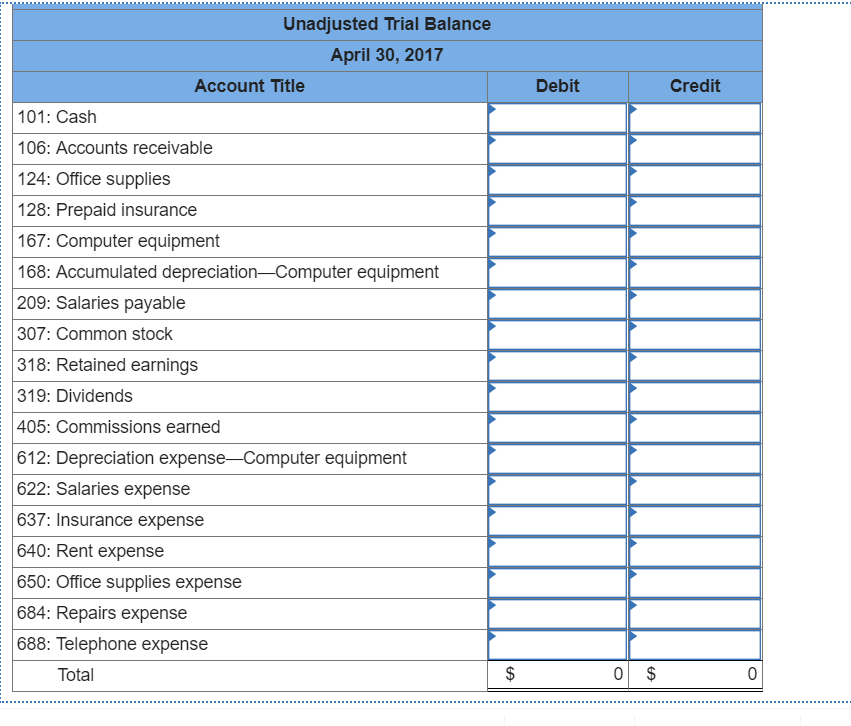 Unadjusted Trial Balance
April 30, 2017

| Account Title | Debit | Credit |
|---|---|---|
| 101: Cash | | |
| 106: Accounts receivable | | |
| 124: Office supplies | | |
| 128: Prepaid insurance | | |
| 167: Computer equipment | | |
| 168: Accumulated depreciation—Computer equipment | | |
| 209: Salaries payable | | |
| 307: Common stock | | |
| 318: Retained earnings | | |
| 319: Dividends | | |
| 405: Commissions earned | | |
| 612: Depreciation expense—Computer equipment | | |
| 622: Salaries expense | | |
| 637: Insurance expense | | |
| 640: Rent expense | | |
| 650: Office supplies expense | | |
| 684: Repairs expense | | |
| 688: Telephone expense | | |
| Total | $ 0 | $ 0 |